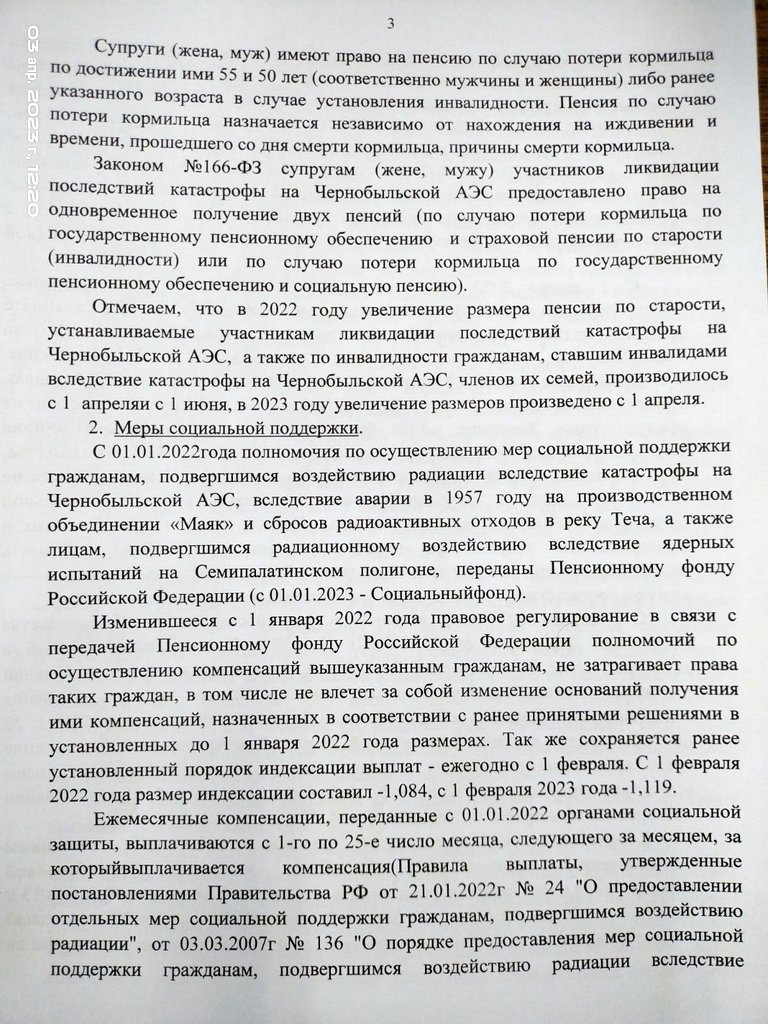 03 апр. 2023 г. 12:20

3

Супруги (жена, муж) имеют право на пенсию по случаю потери кормильца по достижении ими 55 и 50 лет (соответственно мужчины и женщины) либо ранее указанного возраста в случае установления инвалидности. Пенсия по случаю потери кормильца назначается независимо от нахождения на иждивении и времени, прошедшего со дня смерти кормильца, причины смерти кормильца.

Законом №166-ФЗ супругам (жене, мужу) участников ликвидации последствий катастрофы на Чернобыльской АЭС предоставлено право на одновременное получение двух пенсий (по случаю потери кормильца по государственному пенсионному обеспечению и страховой пенсии по старости (инвалидности) или по случаю потери кормильца по государственному пенсионному обеспечению и социальную пенсию).

Отмечаем, что в 2022 году увеличение размера пенсии по старости, устанавливаемые участникам ликвидации последствий катастрофы на Чернобыльской АЭС, а также по инвалидности гражданам, ставшим инвалидами вследствие катастрофы на Чернобыльской АЭС, членов их семей, производилось с 1 апреляи с 1 июня, в 2023 году увеличение размеров произведено с 1 апреля.

2. Меры социальной поддержки.

С 01.01.2022года полномочия по осуществлению мер социальной поддержки гражданам, подвергшимся воздействию радиации вследствие катастрофы на Чернобыльской АЭС, вследствие аварии в 1957 году на производственном объединении «Маяк» и сбросов радиоактивных отходов в реку Теча, а также лицам, подвергшимся радиационному воздействию вследствие ядерных испытаний на Семипалатинском полигоне, переданы Пенсионному фонду Российской Федерации (с 01.01.2023 - Социальныйфонд).

Изменившееся с 1 января 2022 года правовое регулирование в связи с передачей Пенсионному фонду Российской Федерации полномочий по осуществлению компенсаций вышеуказанным гражданам, не затрагивает права таких граждан, в том числе не влечет за собой изменение оснований получения ими компенсаций, назначенных в соответствии с ранее принятыми решениями в установленных до 1 января 2022 года размерах. Так же сохраняется ранее установленный порядок индексации выплат - ежегодно с 1 февраля. С 1 февраля 2022 года размер индексации составил -1,084, с 1 февраля 2023 года -1,119.

Ежемесячные компенсации, переданные с 01.01.2022 органами социальной защиты, выплачиваются с 1-го по 25-е число месяца, следующего за месяцем, за которыйвыплачивается компенсация(Правила выплаты, утвержденные постановлениями Правительства РФ от 21.01.2022г № 24 "О предоставлении отдельных мер социальной поддержки гражданам, подвергшимся воздействию радиации", от 03.03.2007г № 136 "О порядке предоставления мер социальной поддержки гражданам, подвергшимся воздействию радиации вследствие